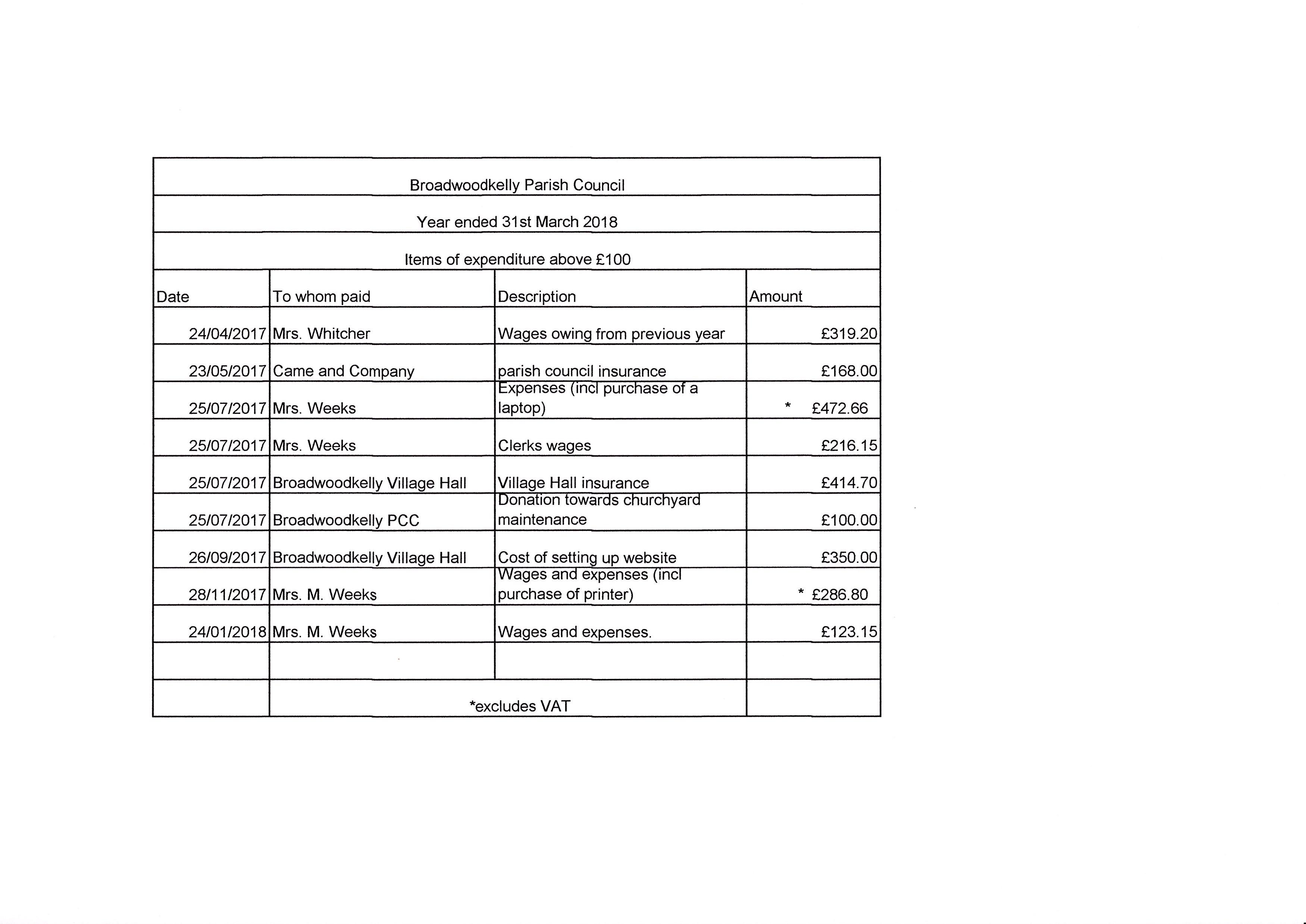 Broadwoodkelly Parish Council

Year ended 31st March 2018

Items of expenditure above £100

| Date | To whom paid | Description | Amount |
|---|---|---|---|
| 24/04/2017 | Mrs. Whitcher | Wages owing from previous year | £319.20 |
| 23/05/2017 | Came and Company | parish council insurance | £168.00 |
| 25/07/2017 | Mrs. Weeks | Expenses (incl purchase of a laptop) | * £472.66 |
| 25/07/2017 | Mrs. Weeks | Clerks wages | £216.15 |
| 25/07/2017 | Broadwoodkelly Village Hall | Village Hall insurance | £414.70 |
| 25/07/2017 | Broadwoodkelly PCC | Donation towards churchyard maintenance | £100.00 |
| 26/09/2017 | Broadwoodkelly Village Hall | Cost of setting up website | £350.00 |
| 28/11/2017 | Mrs. M. Weeks | Wages and expenses (incl purchase of printer) | * £286.80 |
| 24/01/2018 | Mrs. M. Weeks | Wages and expenses. | £123.15 |
| | | | |
| | *excludes VAT | | |